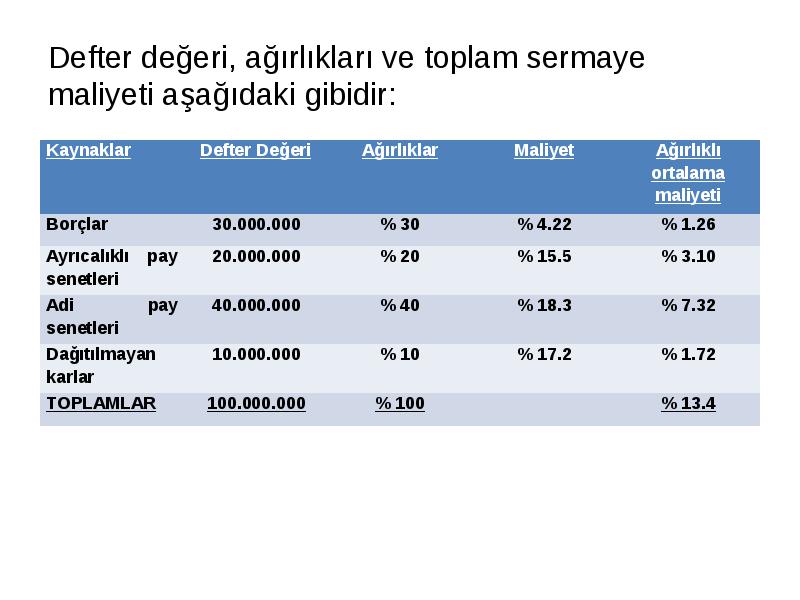 Defter değeri, ağırlıkları ve toplam sermaye maliyeti aşağıdaki gibidir:

| Kaynaklar | Defter Değeri | Ağırlıklar | Maliyet | Ağırlıklı ortalama maliyeti |
|---|---|---|---|---|
| Borçlar | 30.000.000 | % 30 | % 4.22 | % 1.26 |
| Ayrıcalıklı pay senetleri | 20.000.000 | % 20 | % 15.5 | % 3.10 |
| Adi pay senetleri | 40.000.000 | % 40 | % 18.3 | % 7.32 |
| Dağıtılmayan karlar | 10.000.000 | % 10 | % 17.2 | % 1.72 |
| TOPLAMLAR | 100.000.000 | % 100 | | % 13.4 |